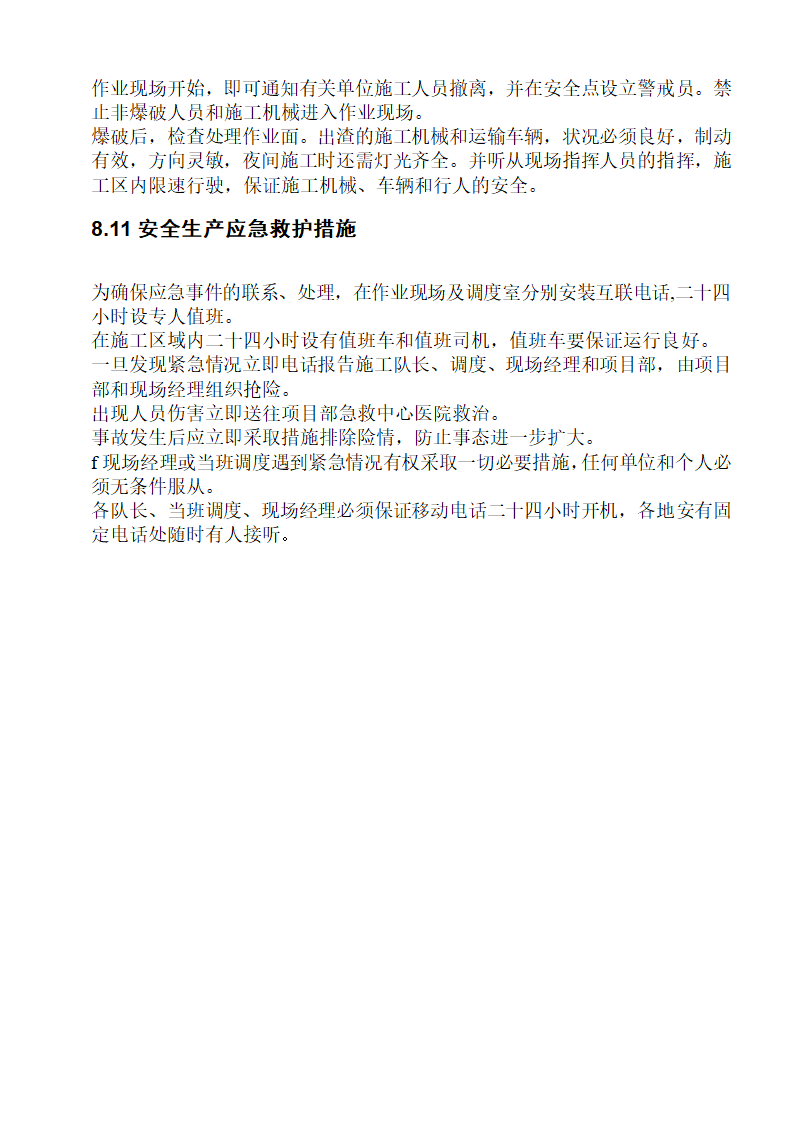 作业现场开始，即可通知有关单位施工人员撤离，并在安全点设立警戒员。禁止非爆破人员和施工机械进入作业现场。
爆破后，检查处理作业面。出渣的施工机械和运输车辆，状况必须良好，制动有效，方向灵敏，夜间施工时还需灯光齐全。并听从现场指挥人员的指挥，施工区内限速行驶，保证施工机械、车辆和行人的安全。

8.11 安全生产应急救护措施

为确保应急事件的联系、处理，在作业现场及调度室分别安装互联电话,二十四小时设专人值班。
在施工区域内二十四小时设有值班车和值班司机，值班车要保证运行良好。
一旦发现紧急情况立即电话报告施工队长、调度、现场经理和项目部，由项目部和现场经理组织抢险。
出现人员伤害立即送往项目部急救中心医院救治。
事故发生后应立即采取措施排除险情，防止事态进一步扩大。
f 现场经理或当班调度遇到紧急情况有权采取一切必要措施，任何单位和个人必须无条件服从。
各队长、当班调度、现场经理必须保证移动电话二十四小时开机，各地安有固定电话处随时有人接听。